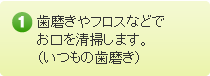 1 歯磨きやフロスなどでお口を清掃します。
(いつもの歯磨き)